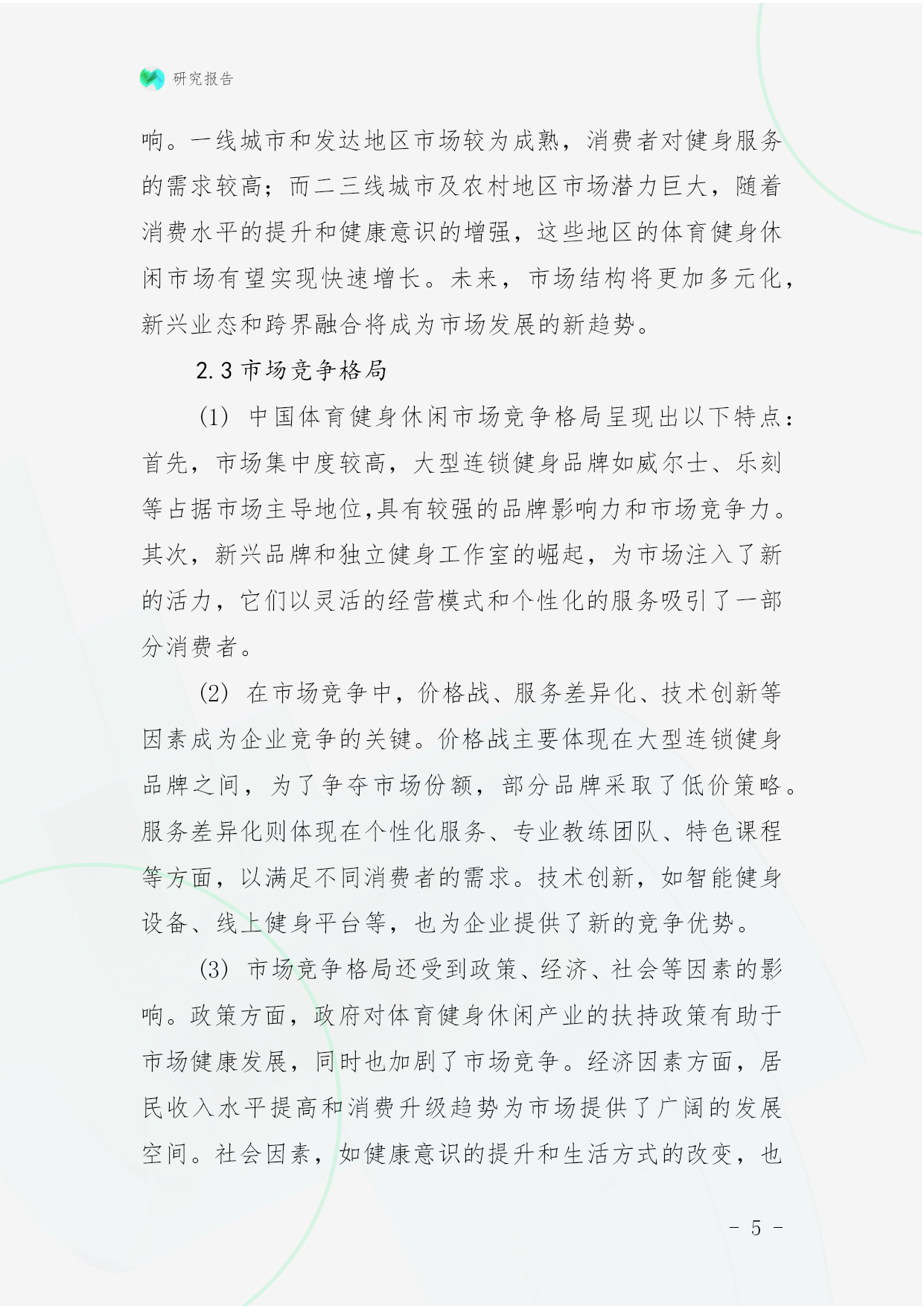 研究报告

响。一线城市和发达地区市场较为成熟，消费者对健身服务的需求较高；而二三线城市及农村地区市场潜力巨大，随着消费水平的提升和健康意识的增强，这些地区的体育健身休闲市场有望实现快速增长。未来，市场结构将更加多元化，新兴业态和跨界融合将成为市场发展的新趋势。

2.3 市场竞争格局

(1) 中国体育健身休闲市场竞争格局呈现出以下特点：首先，市场集中度较高，大型连锁健身品牌如威尔士、乐刻等占据市场主导地位,具有较强的品牌影响力和市场竞争力。其次，新兴品牌和独立健身工作室的崛起，为市场注入了新的活力，它们以灵活的经营模式和个性化的服务吸引了一部分消费者。

(2) 在市场竞争中，价格战、服务差异化、技术创新等因素成为企业竞争的关键。价格战主要体现在大型连锁健身品牌之间，为了争夺市场份额，部分品牌采取了低价策略。服务差异化则体现在个性化服务、专业教练团队、特色课程等方面，以满足不同消费者的需求。技术创新，如智能健身设备、线上健身平台等，也为企业提供了新的竞争优势。

(3) 市场竞争格局还受到政策、经济、社会等因素的影响。政策方面，政府对体育健身休闲产业的扶持政策有助于市场健康发展，同时也加剧了市场竞争。经济因素方面，居民收入水平提高和消费升级趋势为市场提供了广阔的发展空间。社会因素，如健康意识的提升和生活方式的改变，也

- 5 -